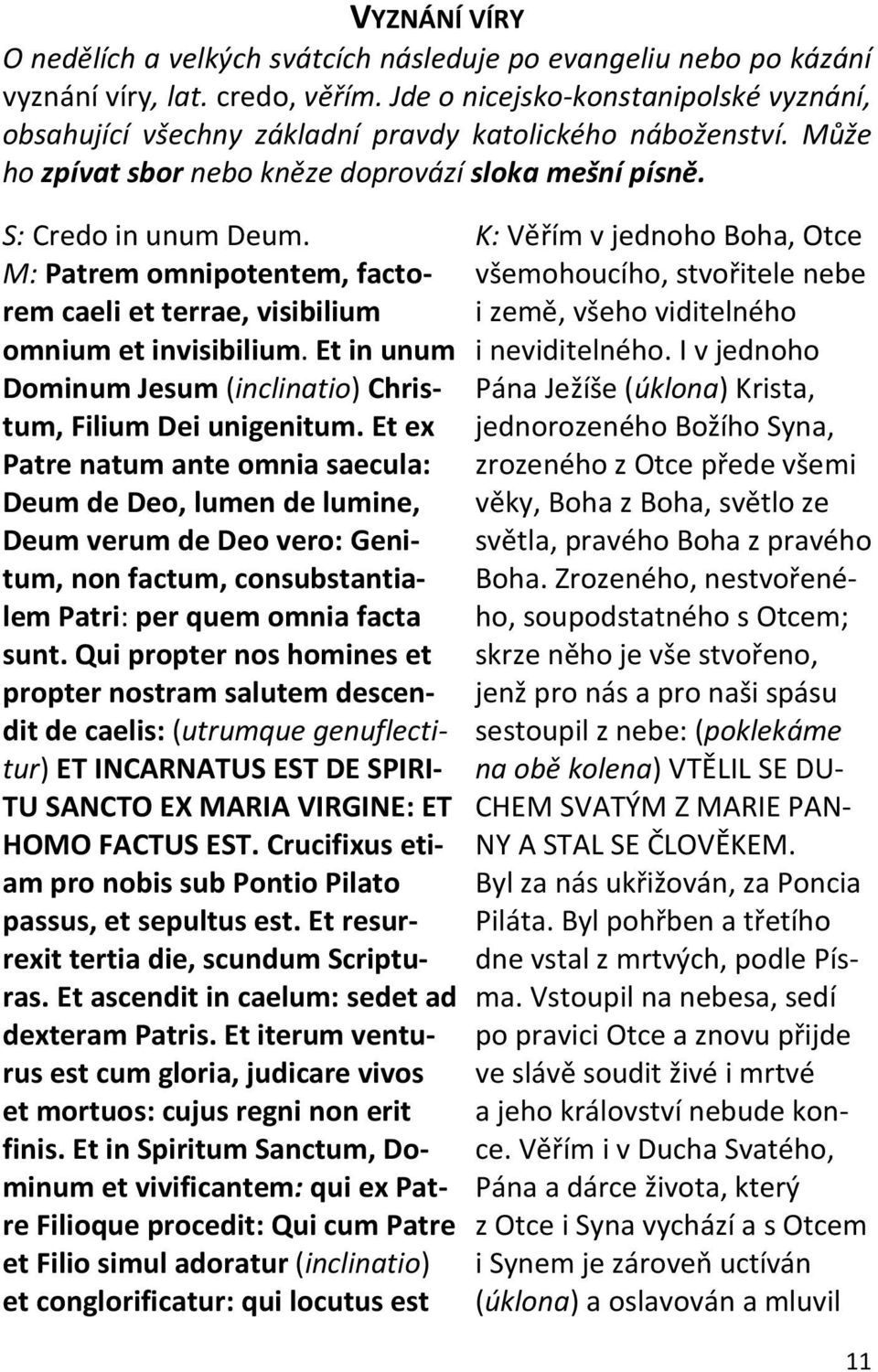 VYZNÁNÍ VÍRY

O nedělích a velkých svátcích následuje po evangeliu nebo po kázání vyznání víry, lat. credo, věřím. Jde o nicejsko-konstanipolské vyznání, obsahující všechny základní pravdy katolického náboženství. Může ho zpívat sbor nebo kněze doprovází sloka mešní písně.

S: Credo in unum Deum. M: Patrem omnipotentem, factorem caeli et terrae, visibilium omnium et invisibilium. Et in unum Dominum Jesum (inclinatio) Christum, Filium Dei unigenitum. Et ex Patre natum ante omnia saecula: Deum de Deo, lumen de lumine, Deum verum de Deo vero: Genitum, non factum, consubstantialem Patri: per quem omnia facta sunt. Qui propter nos homines et propter nostram salutem descendit de caelis: (utrumque genuflectitur) ET INCARNATUS EST DE SPIRITU SANCTO EX MARIA VIRGINE: ET HOMO FACTUS EST. Crucifixus etiam pro nobis sub Pontio Pilato passus, et sepultus est. Et resurrexit tertia die, scundum Scripturas. Et ascendit in caelum: sedet ad dexteram Patris. Et iterum venturus est cum gloria, judicare vivos et mortuos: cujus regni non erit finis. Et in Spiritum Sanctum, Dominum et vivificantem: qui ex Patre Filioque procedit: Qui cum Patre et Filio simul adoratur (inclinatio) et conglorificatur: qui locutus est

K: Věřím v jednoho Boha, Otce všemohoucího, stvořitele nebe i země, všeho viditelného i neviditelného. I v jednoho Pána Ježíše (úklona) Krista, jednorozeného Božího Syna, zrozeného z Otce přede všemi věky, Boha z Boha, světlo ze světla, pravého Boha z pravého Boha. Zrozeného, nestvořeného, soupodstatného s Otcem; skrze něho je vše stvořeno, jenž pro nás a pro naši spásu sestoupil z nebe: (poklekáme na obě kolena) VTĚLIL SE DUCHEM SVATÝM Z MARIE PANNY A STAL SE ČLOVĚKEM. Byl za nás ukřižován, za Poncia Piláta. Byl pohřben a třetího dne vstal z mrtvých, podle Písma. Vstoupil na nebesa, sedí po pravici Otce a znovu přijde ve slávě soudit živé i mrtvé a jeho království nebude konce. Věřím i v Ducha Svatého, Pána a dárce života, který z Otce i Syna vychází a s Otcem i Synem je zároveň uctíván (úklona) a oslavován a mluvil

11